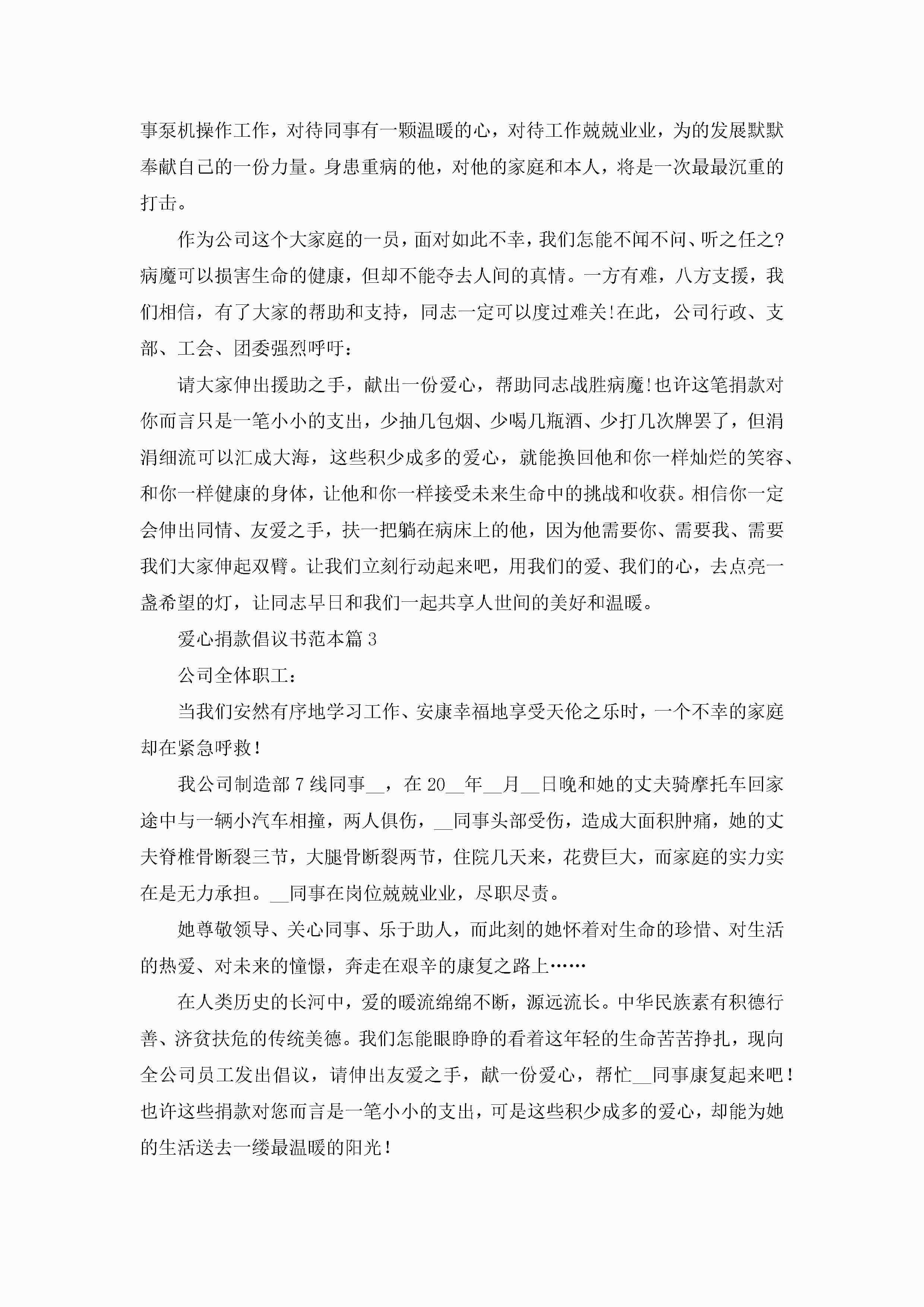 事泵机操作工作，对待同事有一颗温暖的心，对待工作兢兢业业，为的发展默默奉献自己的一份力量。身患重病的他，对他的家庭和本人，将是一次最最沉重的打击。

作为公司这个大家庭的一员，面对如此不幸，我们怎能不闻不问、听之任之?病魔可以损害生命的健康，但却不能夺去人间的真情。一方有难，八方支援，我们相信，有了大家的帮助和支持，同志一定可以度过难关!在此，公司行政、支部、工会、团委强烈呼吁：

请大家伸出援助之手，献出一份爱心，帮助同志战胜病魔!也许这笔捐款对你而言只是一笔小小的支出，少抽几包烟、少喝几瓶酒、少打几次牌罢了，但涓涓细流可以汇成大海，这些积少成多的爱心，就能换回他和你一样灿烂的笑容、和你一样健康的身体，让他和你一样接受未来生命中的挑战和收获。相信你一定会伸出同情、友爱之手，扶一把躺在病床上的他，因为他需要你、需要我、需要我们大家伸起双臂。让我们立刻行动起来吧，用我们的爱、我们的心，去点亮一盏希望的灯，让同志早日和我们一起共享人世间的美好和温暖。

爱心捐款倡议书范本篇 3

公司全体职工：

当我们安然有序地学习工作、安康幸福地享受天伦之乐时，一个不幸的家庭却在紧急呼救！

我公司制造部 7 线同事__，在 20__年__月__日晚和她的丈夫骑摩托车回家途中与一辆小汽车相撞，两人俱伤，__同事头部受伤，造成大面积肿痛，她的丈夫脊椎骨断裂三节，大腿骨断裂两节，住院几天来，花费巨大，而家庭的实力实在是无力承担。__同事在岗位兢兢业业，尽职尽责。

她尊敬领导、关心同事、乐于助人，而此刻的她怀着对生命的珍惜、对生活的热爱、对未来的憧憬，奔走在艰辛的康复之路上……

在人类历史的长河中，爱的暖流绵绵不断，源远流长。中华民族素有积德行善、济贫扶危的传统美德。我们怎能眼睁睁的看着这年轻的生命苦苦挣扎，现向全公司员工发出倡议，请伸出友爱之手，献一份爱心，帮忙__同事康复起来吧！也许这些捐款对您而言是一笔小小的支出，可是这些积少成多的爱心，却能为她的生活送去一缕最温暖的阳光！